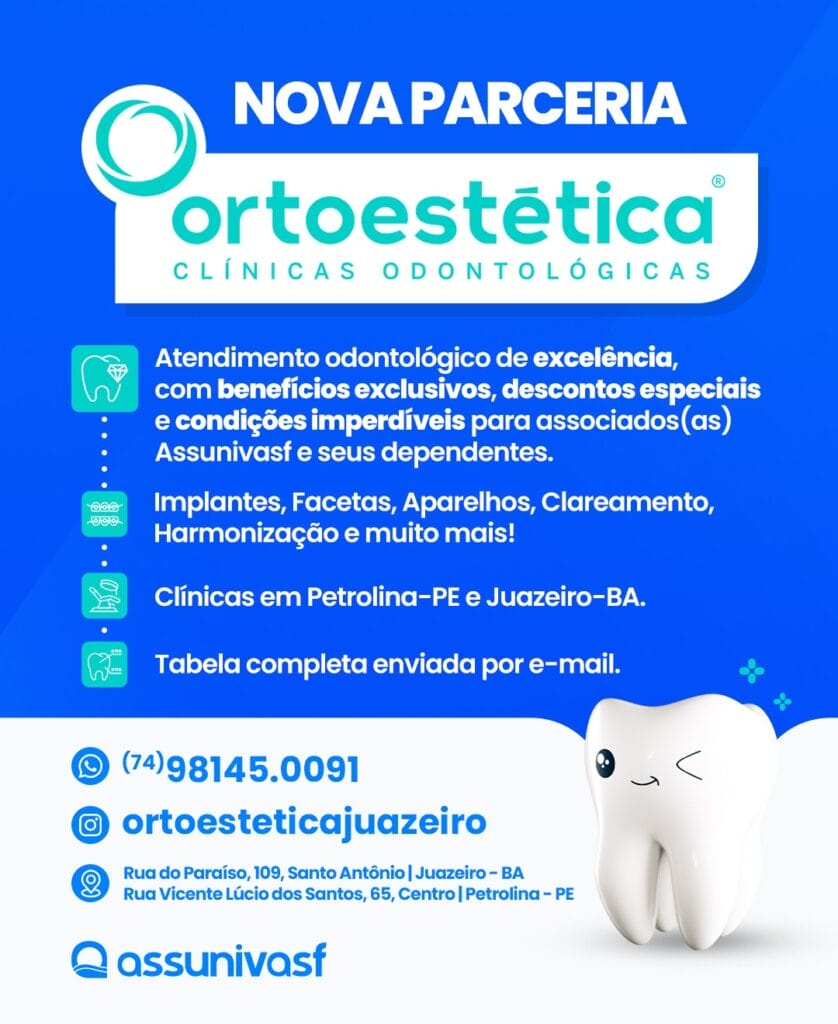 NOVA PARCERIA

ortoestética®
CLÍNICAS ODONTOLÓGICAS

Atendimento odontológico de excelência, com benefícios exclusivos, descontos especiais e condições imperdíveis para associados(as) Assunivasf e seus dependentes.

Implantes, Facetas, Aparelhos, Clareamento, Harmonização e muito mais!

Clínicas em Petrolina-PE e Juazeiro-BA.

Tabela completa enviada por e-mail.

(74) 98145.0091

ortoesteticajuazeiro

Rua do Paraíso, 109, Santo Antônio | Juazeiro - BA
Rua Vicente Lúcio dos Santos, 65, Centro | Petrolina - PE

assunivasf